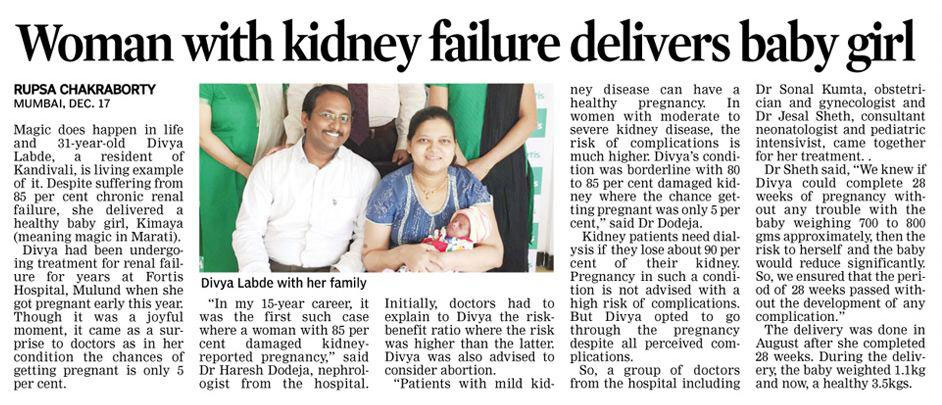 Woman with kidney failure delivers baby girl

RUPSA CHAKRABORTY
MUMBAI, DEC. 17

Magic does happen in life and 31-year-old Divya Labde, a resident of Kandivali, is living example of it. Despite suffering from 85 per cent chronic renal failure, she delivered a healthy baby girl, Kimaya (meaning magic in Marati).

Divya had been undergoing treatment for renal failure for years at Fortis Hospital, Mulund when she got pregnant early this year. Though it was a joyful moment, it came as a surprise to doctors as in her condition the chances of getting pregnant is only 5 per cent.

Divya Labde with her family

"In my 15-year career, it was the first such case where a woman with 85 per cent damaged kidney-reported pregnancy," said Dr Haresh Dodeja, nephrologist from the hospital.

Initially, doctors had to explain to Divya the risk-benefit ratio where the risk was higher than the latter. Divya was also advised to consider abortion.

"Patients with mild kidney disease can have a healthy pregnancy. In women with moderate to severe kidney disease, the risk of complications is much higher. Divya's condition was borderline with 80 to 85 per cent damaged kidney where the chance getting pregnant was only 5 per cent," said Dr Dodeja.

Kidney patients need dialysis if they lose about 90 per cent of their kidney. Pregnancy in such a condition is not advised with a high risk of complications. But Divya opted to go through the pregnancy despite all perceived complications.

So, a group of doctors from the hospital including Dr Sonal Kumta, obstetrician and gynecologist and Dr Jesal Sheth, consultant neonatologist and pediatric intensivist, came together for her treatment. .

Dr Sheth said, "We knew if Divya could complete 28 weeks of pregnancy without any trouble with the baby weighing 700 to 800 gms approximately, then the risk to herself and the baby would reduce significantly. So, we ensured that the period of 28 weeks passed without the development of any complication."

The delivery was done in August after she completed 28 weeks. During the delivery, the baby weighted 1.1kg and now, a healthy 3.5kgs.